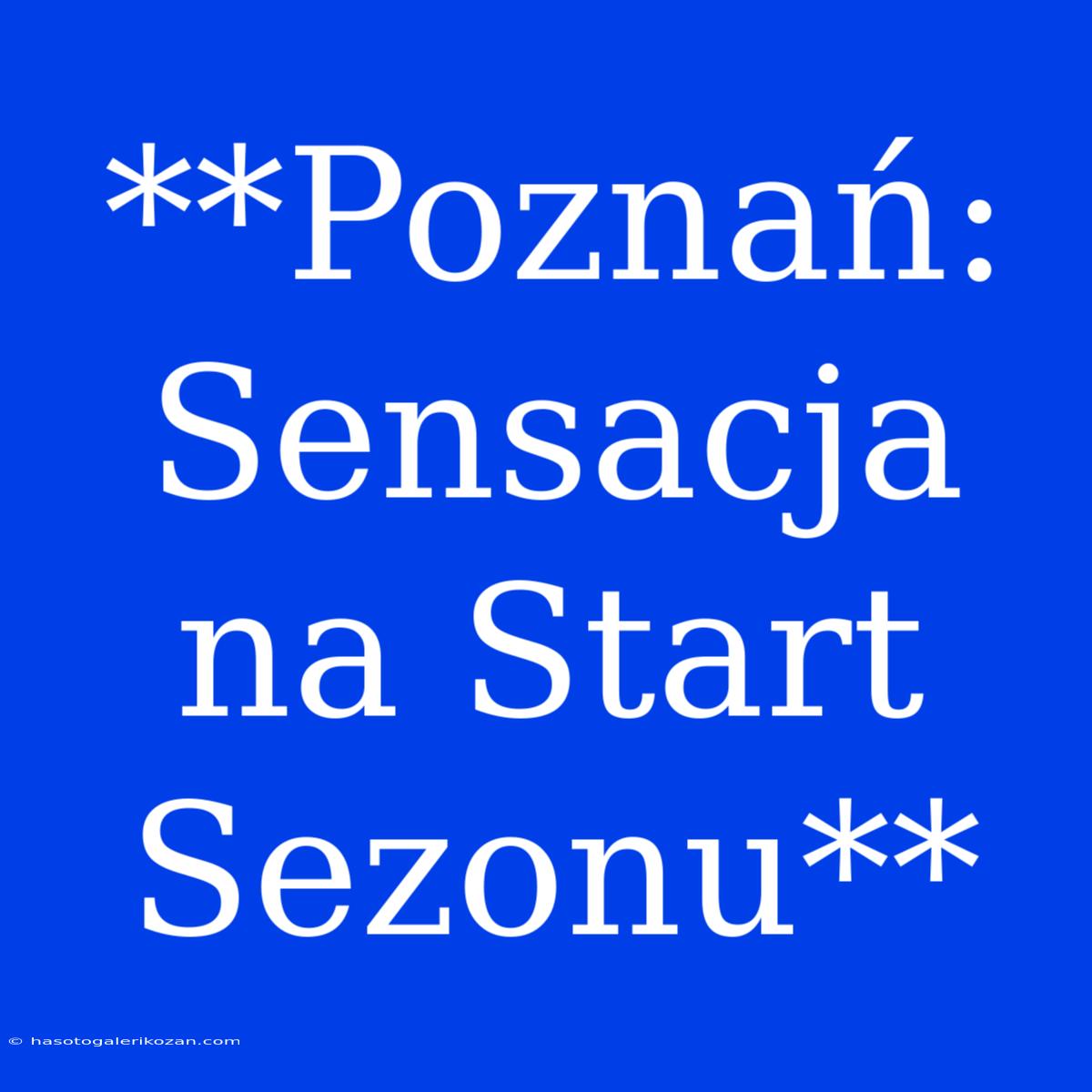 **Poznań: Sensacja na Start Sezonu**

© hasotogalerikozan.com